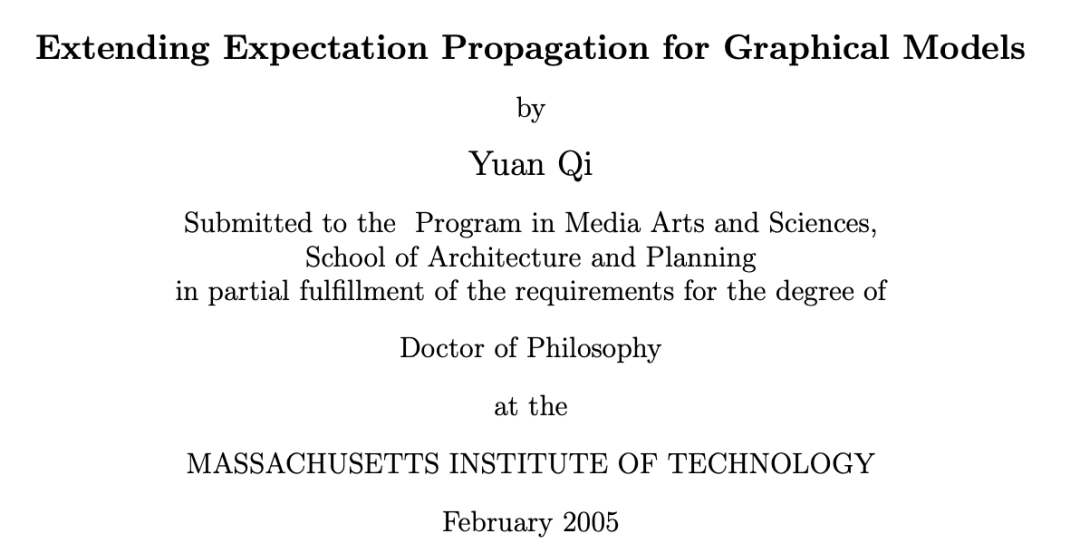 Extending Expectation Propagation for Graphical Models

by

Yuan Qi

Submitted to the Program in Media Arts and Sciences, School of Architecture and Planning in partial fulfillment of the requirements for the degree of

Doctor of Philosophy

at the

MASSACHUSETTS INSTITUTE OF TECHNOLOGY

February 2005